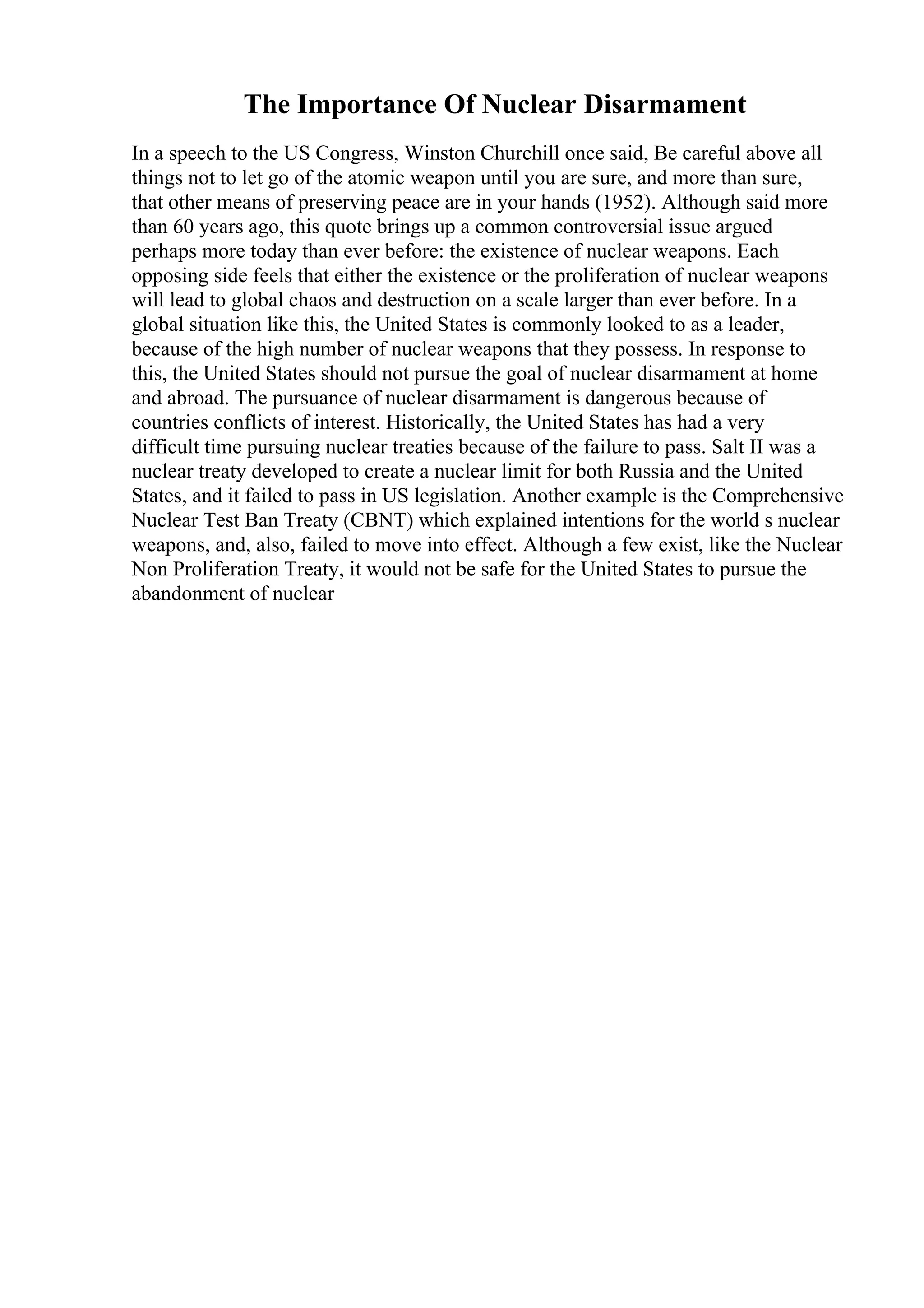 The Importance Of Nuclear Disarmament

In a speech to the US Congress, Winston Churchill once said, Be careful above all things not to let go of the atomic weapon until you are sure, and more than sure, that other means of preserving peace are in your hands (1952). Although said more than 60 years ago, this quote brings up a common controversial issue argued perhaps more today than ever before: the existence of nuclear weapons. Each opposing side feels that either the existence or the proliferation of nuclear weapons will lead to global chaos and destruction on a scale larger than ever before. In a global situation like this, the United States is commonly looked to as a leader, because of the high number of nuclear weapons that they possess. In response to this, the United States should not pursue the goal of nuclear disarmament at home and abroad. The pursuance of nuclear disarmament is dangerous because of countries conflicts of interest. Historically, the United States has had a very difficult time pursuing nuclear treaties because of the failure to pass. Salt II was a nuclear treaty developed to create a nuclear limit for both Russia and the United States, and it failed to pass in US legislation. Another example is the Comprehensive Nuclear Test Ban Treaty (CBNT) which explained intentions for the world s nuclear weapons, and, also, failed to move into effect. Although a few exist, like the Nuclear Non Proliferation Treaty, it would not be safe for the United States to pursue the abandonment of nuclear